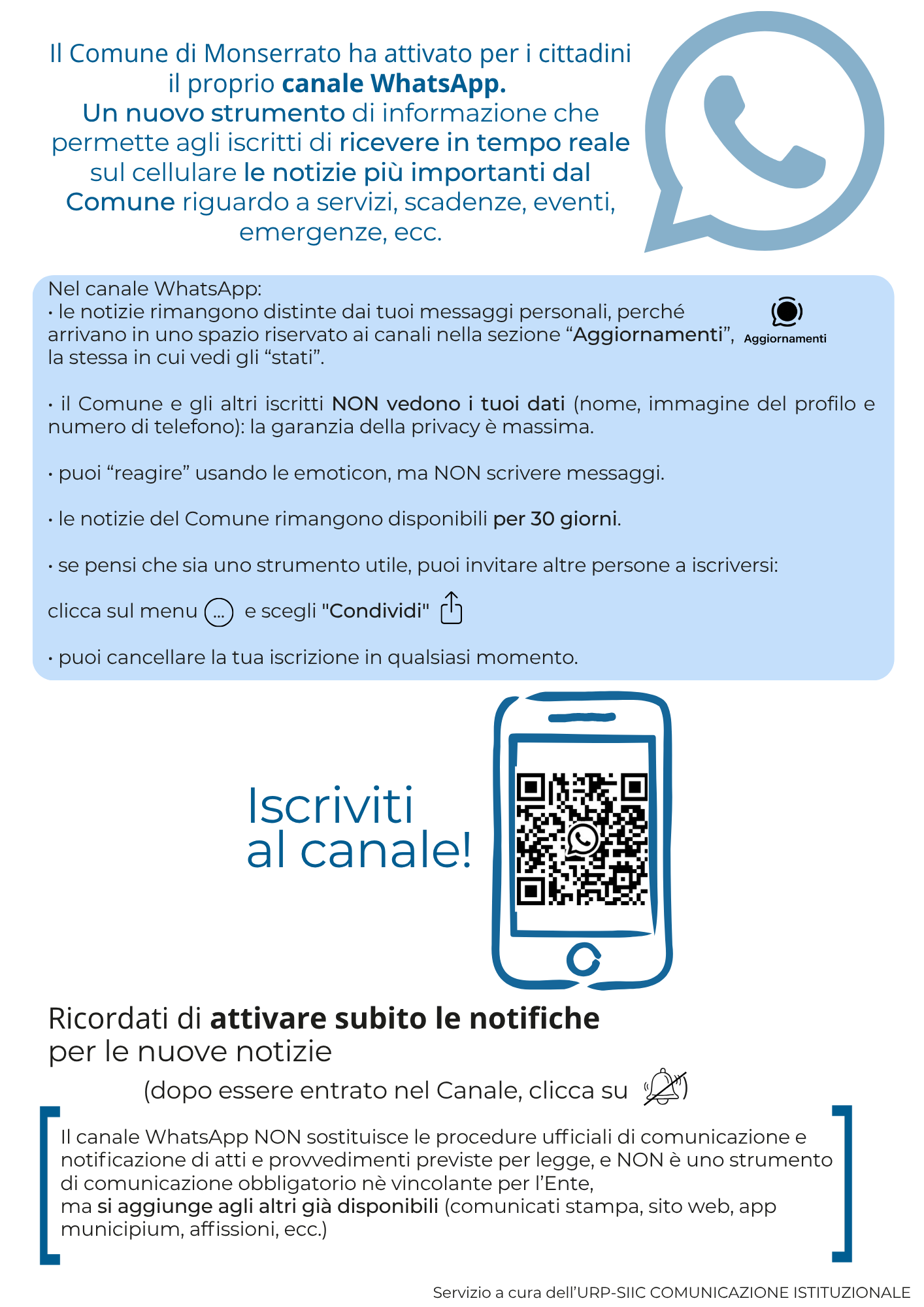 Il Comune di Monserrato ha attivato per i cittadini il proprio canale WhatsApp. Un nuovo strumento di informazione che permette agli iscritti di ricevere in tempo reale sul cellulare le notizie più importanti dal Comune riguardo a servizi, scadenze, eventi, emergenze, ecc.

Nel canale WhatsApp:
• le notizie rimangono distinte dai tuoi messaggi personali, perché arrivano in uno spazio riservato ai canali nella sezione "Aggiornamenti", la stessa in cui vedi gli "stati".

Aggiornamenti

• il Comune e gli altri iscritti NON vedono i tuoi dati (nome, immagine del profilo e numero di telefono): la garanzia della privacy è massima.

• puoi "reagire" usando le emoticon, ma NON scrivere messaggi.

• le notizie del Comune rimangono disponibili per 30 giorni.

• se pensi che sia uno strumento utile, puoi invitare altre persone a iscriversi:

clicca sul menu ... e scegli "Condividi"

• puoi cancellare la tua iscrizione in qualsiasi momento.

Iscriviti al canale!

Ricordati di attivare subito le notifiche per le nuove notizie

(dopo essere entrato nel Canale, clicca su )

Il canale WhatsApp NON sostituisce le procedure ufficiali di comunicazione e notificazione di atti e provvedimenti previste per legge, e NON è uno strumento di comunicazione obbligatorio nè vincolante per l'Ente,
ma si aggiunge agli altri già disponibili (comunicati stampa, sito web, app municipium, affissioni, ecc.)

Servizio a cura dell'URP-SIIC COMUNICAZIONE ISTITUZIONALE